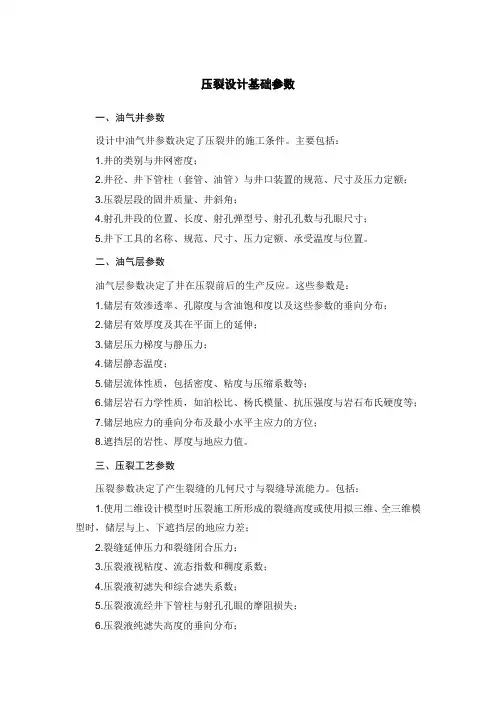 压裂设计基础参数

一、油气井参数

设计中油气井参数决定了压裂井的施工条件。主要包括：

1.井的类别与井网密度；

2.井径、井下管柱（套管、油管）与井口装置的规范、尺寸及压力定额；

3.压裂层段的固井质量、井斜角；

4.射孔井段的位置、长度、射孔弹型号、射孔孔数与孔眼尺寸；

5.井下工具的名称、规范、尺寸、压力定额、承受温度与位置。

二、油气层参数

油气层参数决定了井在压裂前后的生产反应。这些参数是：

1.储层有效渗透率、孔隙度与含油饱和度以及这些参数的垂向分布；

2.储层有效厚度及其在平面上的延伸；

3.储层压力梯度与静压力；

4.储层静态温度；

5.储层流体性质，包括密度、粘度与压缩系数等；

6.储层岩石力学性质，如泊松比、杨氏模量、抗压强度与岩石布氏硬度等；

7.储层地应力的垂向分布及最小水平主应力的方位；

8.遮挡层的岩性、厚度与地应力值。

三、压裂工艺参数

压裂参数决定了产生裂缝的几何尺寸与裂缝导流能力。包括：

1.使用二维设计模型时压裂施工所形成的裂缝高度或使用拟三维、全三维模型时，储层与上、下遮挡层的地应力差；

2.裂缝延伸压力和裂缝闭合压力；

3.压裂液视粘度、流态指数和稠度系数；

4.压裂液初滤失和综合滤失系数；

5.压裂液流经井下管柱与射孔孔眼的摩阻损失；

6.压裂液纯滤失高度的垂向分布；